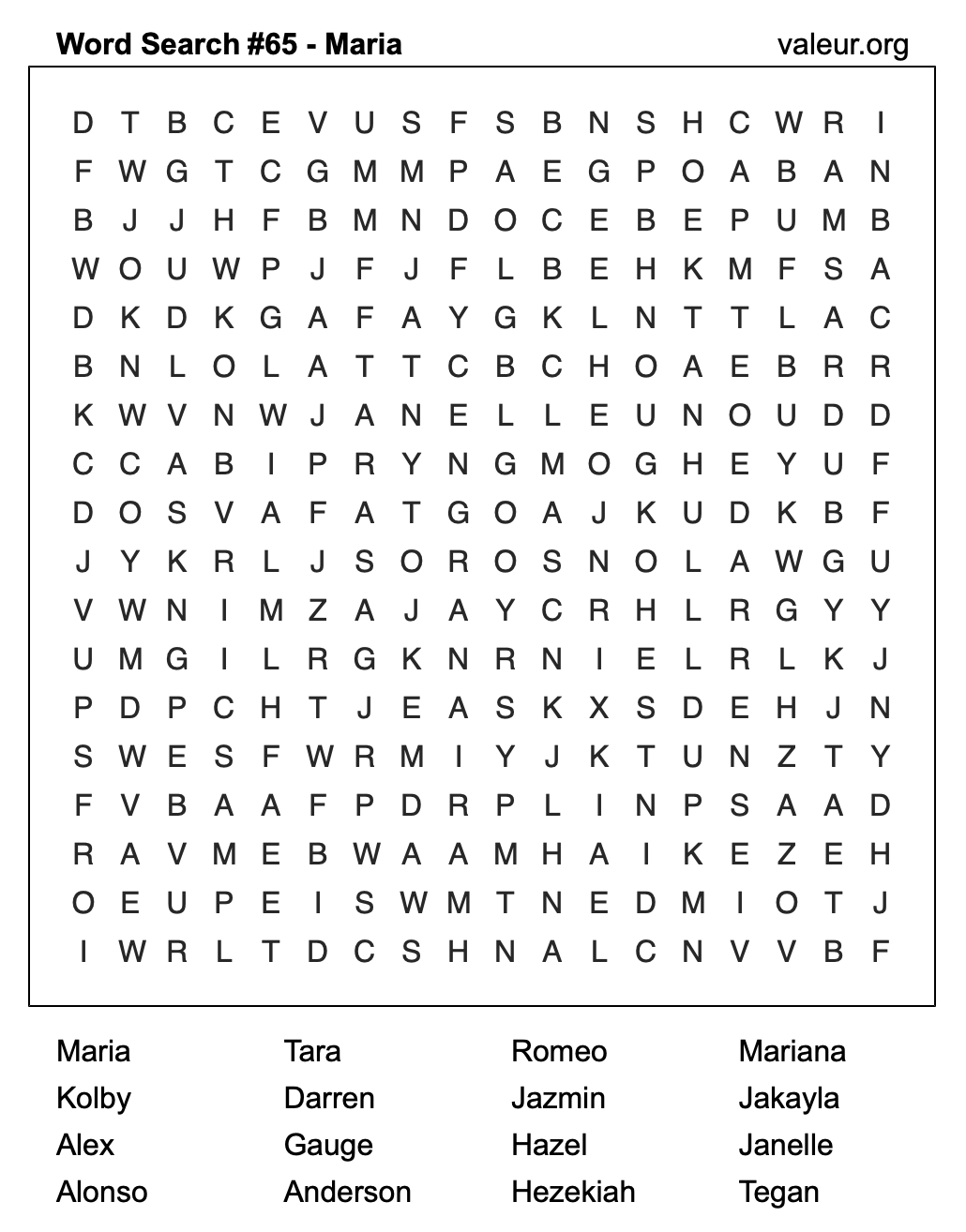 Word Search #65 - Maria

valeur.org

D T B C E V U S F S B N S H C W R I
F W G T C G M M P A E G P O A B A N
B J J H F B M N D O C E B E P U M B
W O U W P J F J F L B E H K M F S A
D K D K G A F A Y G K L N T T L A C
B N L O L A T T C B C H O A E B R R
K W V N W J A N E L L E U N O U D D
C C A B I P R Y N G M O G H E Y U F
D O S V A F A T G O A J K U D K B F
J Y K R L J S O R O S N O L A W G U
V W N I M Z A J A Y C R H L R G Y Y
U M G I L R G K N R N I E L R L K J
P D P C H T J E A S K X S D E H J N
S W E S F W R M I Y J K T U N Z T Y
F V B A A F P D R P L I N P S A A D
R A V M E B W A A M H A I K E Z E H
O E U P E I S W M T N E D M I O T J
I W R L T D C S H N A L C N V V B F

Maria
Kolby
Alex
Alonso

Tara
Darren
Gauge
Anderson

Romeo
Jazmin
Hazel
Hezekiah

Mariana
Jakayla
Janelle
Tegan